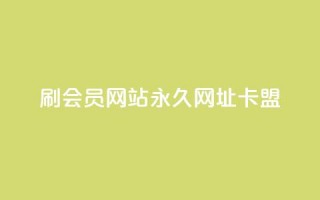 刷会员网站永久网址卡盟